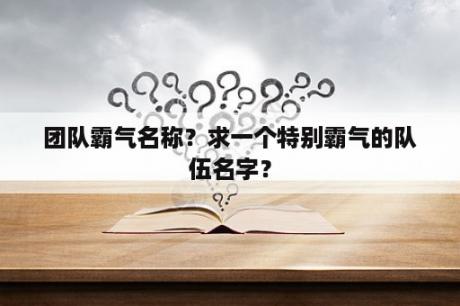 团队霸气名称？求一个特别霸气的队伍名字？